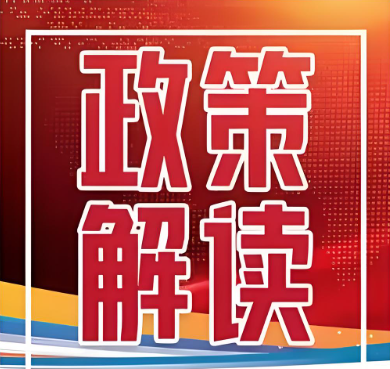 政策
解读